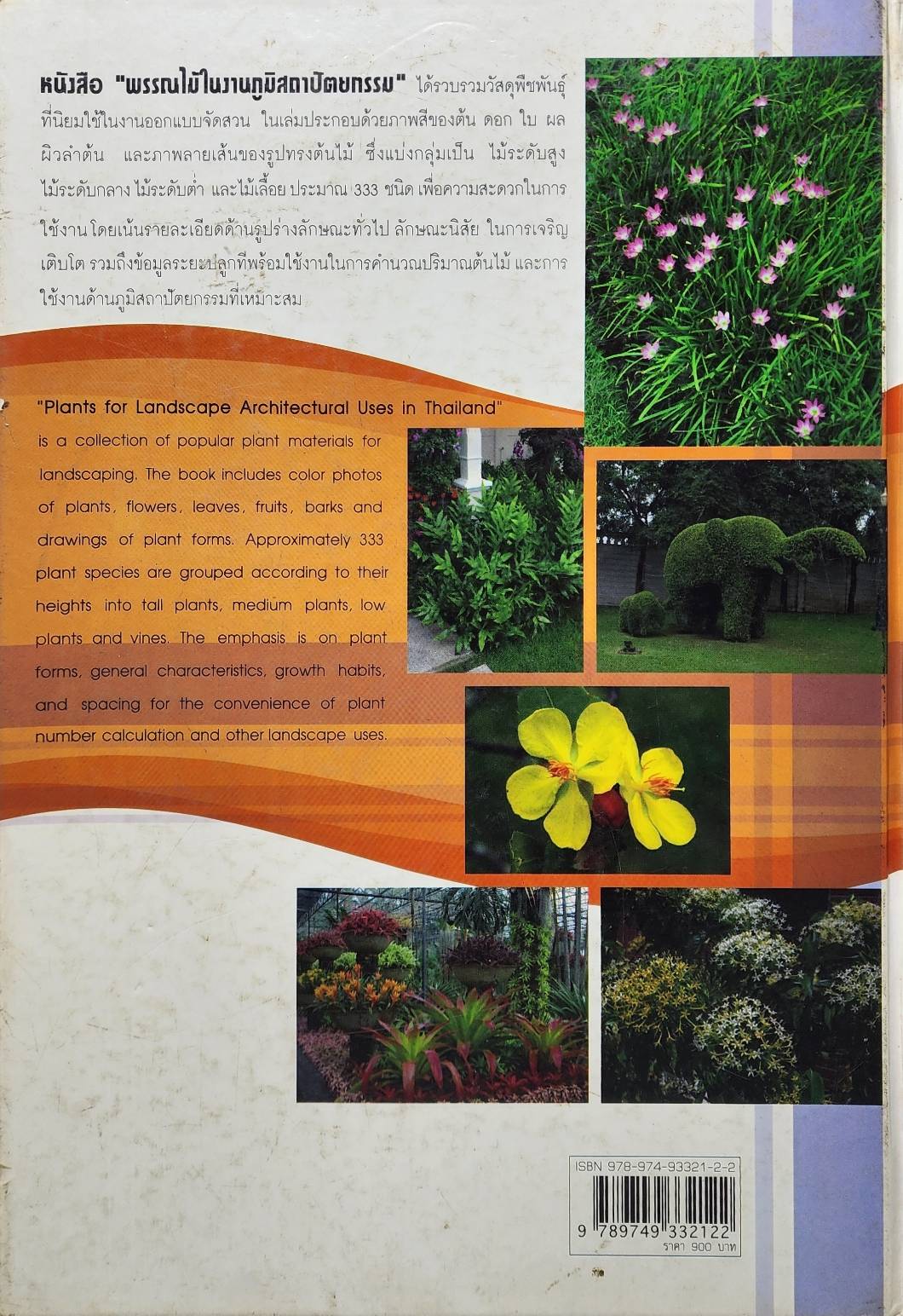 หนังสือ "พรรณไม้ในงานภูมิสถาปัตยกรรม" ได้รวบรวมวัสดุพืชพันธุ์ที่นิยมใช้ในงานออกแบบจัดสวน ในเล่มประกอบด้วยภาพสีของต้น ดอก ใบ ผล ผิวลำต้น และภาพลายเส้นของรูปทรงต้นไม้ ซึ่งแบ่งกลุ่มเป็น ไม้ระดับสูง ไม้ระดับกลาง ไม้ระดับต่ำ และไม้เลื้อย ประมาณ 333 ชนิด เพื่อความสะดวกในการใช้งาน โดยเน้นรายละเอียดด้านรูปร่างลักษณะทั่วไป ลักษณะนิสัย ในการเจริญเติบโต รวมถึงข้อมูลระยะปลูกที่พร้อมใช้งานในการคำนวณปริมาณต้นไม้ และการใช้งานด้านภูมิสถาปัตยกรรมที่เหมาะสม

"Plants for Landscape Architectural Uses in Thailand" is a collection of popular plant materials for landscaping. The book includes color photos of plants, flowers, leaves, fruits, barks and drawings of plant forms. Approximately 333 plant species are grouped according to their heights into tall plants, medium plants, low plants and vines. The emphasis is on plant forms, general characteristics, growth habits, and spacing for the convenience of plant number calculation and other landscape uses.

ISBN 978-974-93321-2-2

9 789749 332122
ราคา 900 บาท